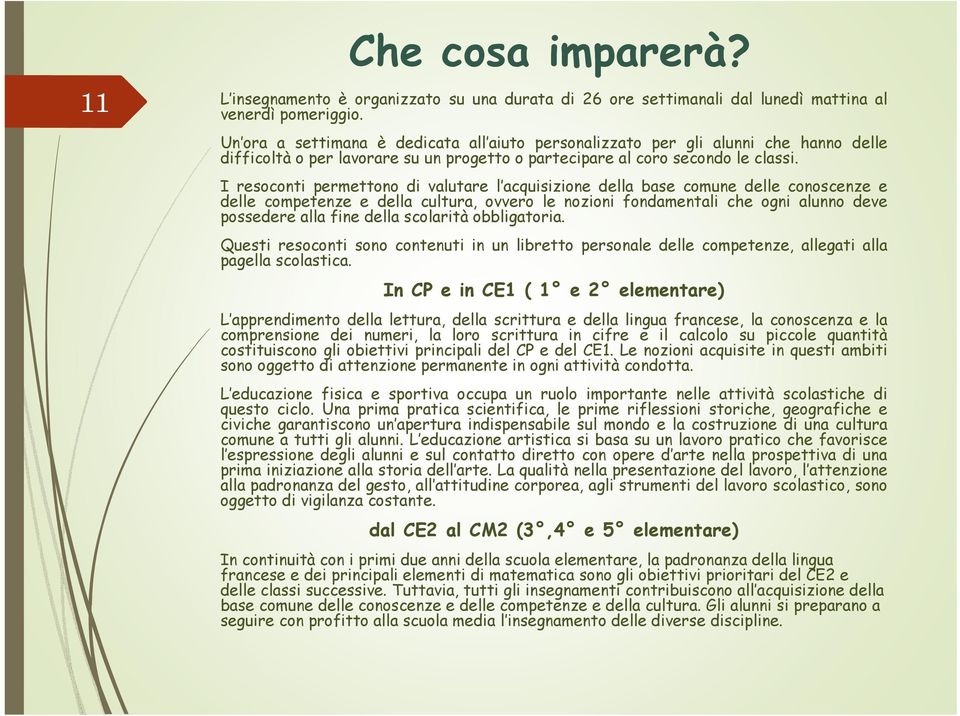 Che cosa imparerà?

11

L'insegnamento è organizzato su una durata di 26 ore settimanali dal lunedì mattina al venerdì pomeriggio.

Un'ora a settimana è dedicata all'aiuto personalizzato per gli alunni che hanno delle difficoltà o per lavorare su un progetto o partecipare al coro secondo le classi.

I resoconti permettono di valutare l'acquisizione della base comune delle conoscenze e delle competenze e della cultura, ovvero le nozioni fondamentali che ogni alunno deve possedere alla fine della scolarità obbligatoria.

Questi resoconti sono contenuti in un libretto personale delle competenze, allegati alla pagella scolastica.

In CP e in CE1 ( 1° e 2° elementare)

L'apprendimento della lettura, della scrittura e della lingua francese, la conoscenza e la comprensione dei numeri, la loro scrittura in cifre e il calcolo su piccole quantità costituiscono gli obiettivi principali del CP e del CE1. Le nozioni acquisite in questi ambiti sono oggetto di attenzione permanente in ogni attività condotta.

L'educazione fisica e sportiva occupa un ruolo importante nelle attività scolastiche di questo ciclo. Una prima pratica scientifica, le prime riflessioni storiche, geografiche e civiche garantiscono un'apertura indispensabile sul mondo e la costruzione di una cultura comune a tutti gli alunni. L'educazione artistica si basa su un lavoro pratico che favorisce l'espressione degli alunni e sul contatto diretto con opere d'arte nella prospettiva di una prima iniziazione alla storia dell'arte. La qualità nella presentazione del lavoro, l'attenzione alla padronanza del gesto, all'attitudine corporea, agli strumenti del lavoro scolastico, sono oggetto di vigilanza costante.

dal CE2 al CM2 (3°,4° e 5° elementare)

In continuità con i primi due anni della scuola elementare, la padronanza della lingua francese e dei principali elementi di matematica sono gli obiettivi prioritari del CE2 e delle classi successive. Tuttavia, tutti gli insegnamenti contribuiscono all'acquisizione della base comune delle conoscenze e delle competenze e della cultura. Gli alunni si preparano a seguire con profitto alla scuola media l'insegnamento delle diverse discipline.